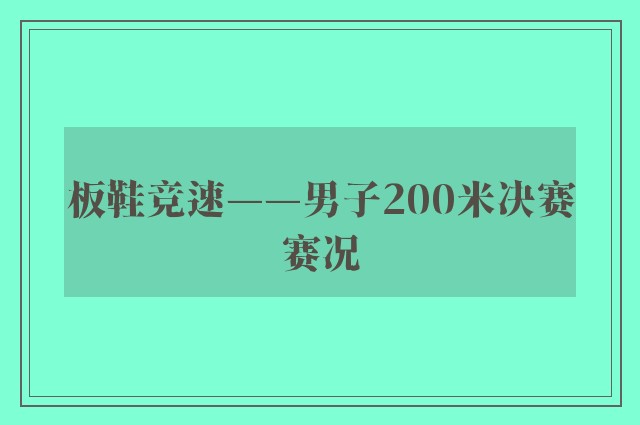 板鞋竞速——男子200米决赛赛况